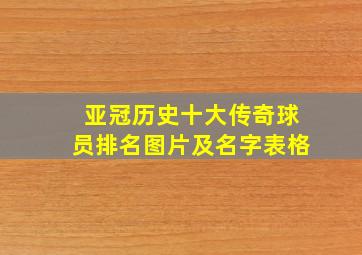 亚冠历史十大传奇球员排名图片及名字表格